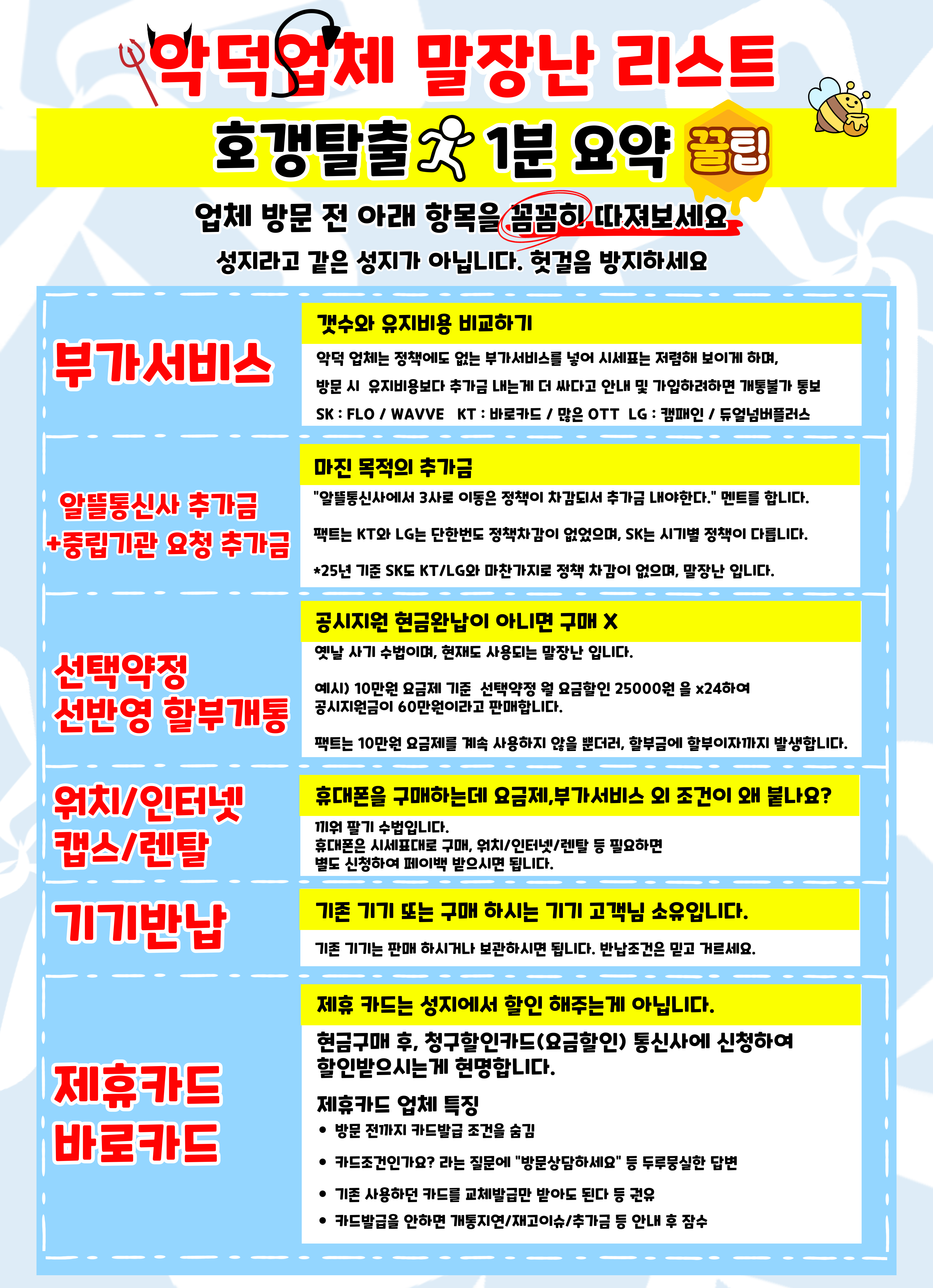 악덕업체 말장난 리스트

호갱탈출 1분 요약 꿀팁

업체 방문 전 아래 항목을 꼼꼼히 따져보세요

성지라고 같은 성지가 아닙니다. 헛걸음 방지하세요

부가서비스

갯수와 유지비용 비교하기

악덕 업체는 정책에도 없는 부가서비스를 넣어 시세표는 저렴해 보이게 하며,

방문 시 유지비용보다 추가금 내는게 더 싸다고 안내 및 가입하려하면 개통불가 통보

SK : FLO / WAVVE KT : 바로카드 / 많은 OTT LG : 캠패인 / 듀얼넘버플러스

알뜰통신사 추가금
+중립기관 요청 추가금

마진 목적의 추가금

"알뜰통신사에서 3사로 이동은 정책이 차감되서 추가금 내야한다." 멘트를 합니다.

팩트는 KT와 LG는 단한번도 정책차감이 없었으며, SK는 시기별 정책이 다릅니다.

*25년 기준 SK도 KT/LG와 마찬가지로 정책 차감이 없으며, 말장난 입니다.

선택약정
선반영 할부개통

공시지원 현금완납이 아니면 구매 X

옛날 사기 수법이며, 현재도 사용되는 말장난 입니다.

예시) 10만원 요금제 기준 선택약정 월 요금할인 25000원 을 x24하여
공시지원금이 60만원이라고 판매합니다.

팩트는 10만원 요금제를 계속 사용하지 않을 뿐더러, 할부금에 할부이자까지 발생합니다.

워치/인터넷
캡스/렌탈

휴대폰을 구매하는데 요금제,부가서비스 외 조건이 왜 붙나요?

끼워 팔기 수법입니다.
휴대폰은 시세표대로 구매, 워치/인터넷/렌탈 등 필요하면
별도 신청하여 페이백 받으시면 됩니다.

기기반납

기존 기기 또는 구매 하시는 기기 고객님 소유입니다.

기존 기기는 판매 하시거나 보관하시면 됩니다. 반납조건은 믿고 거르세요.

제휴카드
바로카드

제휴 카드는 성지에서 할인 해주는게 아닙니다.

현금구매 후, 청구할인카드(요금할인) 통신사에 신청하여
할인받으시는게 현명합니다.

제휴카드 업체 특징

• 방문 전까지 카드발급 조건을 숨김

• 카드조건인가요? 라는 질문에 "방문상담하세요" 등 두루뭉실한 답변

• 기존 사용하던 카드를 교체발급만 받아도 된다 등 권유

• 카드발급을 안하면 개통지연/재고이슈/추가금 등 안내 후 잠수